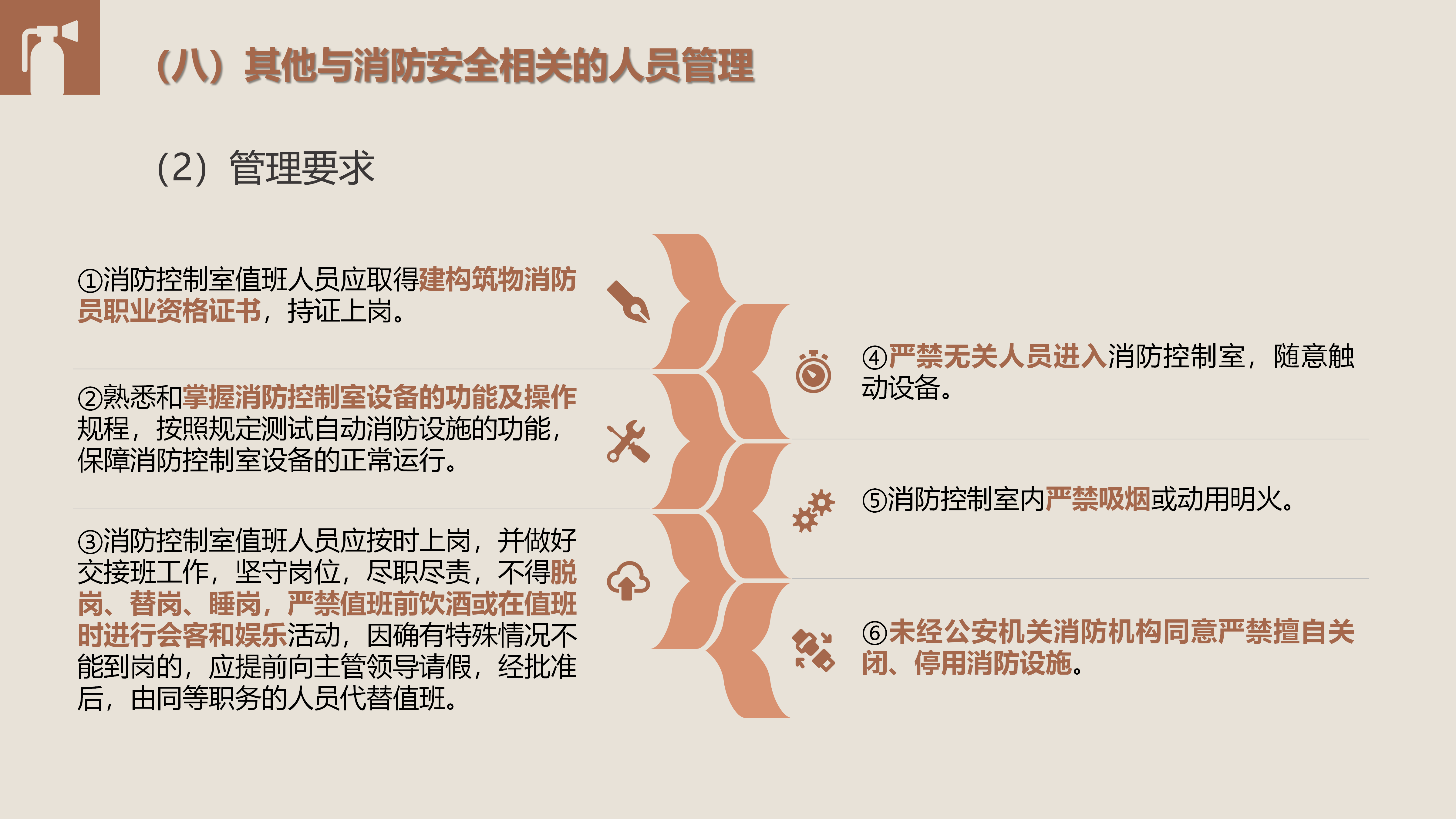 （八）其他与消防安全相关的人员管理

（2）管理要求

①消防控制室值班人员应取得建构筑物消防员职业资格证书，持证上岗。

②熟悉和掌握消防控制室设备的功能及操作规程，按照规定测试自动消防设施的功能，保障消防控制室设备的正常运行。

③消防控制室值班人员应按时上岗，并做好交接班工作，坚守岗位，尽职尽责，不得脱岗、替岗、睡岗，严禁值班前饮酒或在值班时进行会客和娱乐活动，因确有特殊情况不能到岗的，应提前向主管领导请假，经批准后，由同等职务的人员代替值班。

④严禁无关人员进入消防控制室，随意触动设备。

⑤消防控制室内严禁吸烟或动用明火。

⑥未经公安机关消防机构同意严禁擅自关闭、停用消防设施。